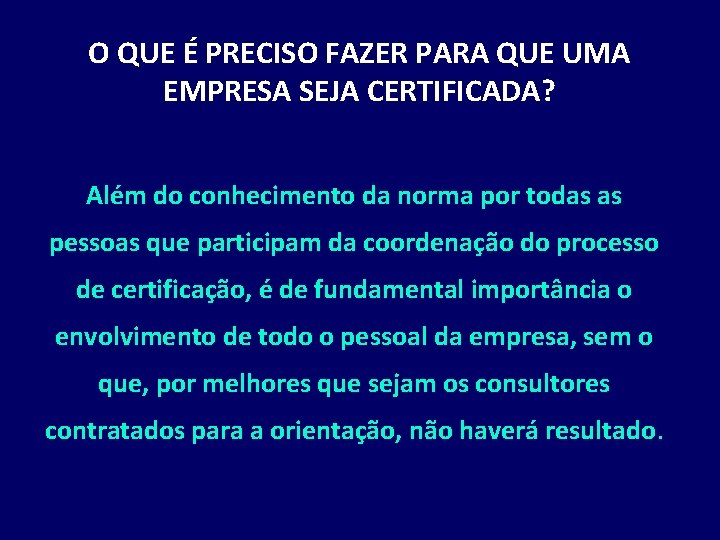 O QUE É PRECISO FAZER PARA QUE UMA EMPRESA SEJA CERTIFICADA?

Além do conhecimento da norma por todas as pessoas que participam da coordenação do processo de certificação, é de fundamental importância o envolvimento de todo o pessoal da empresa, sem o que, por melhores que sejam os consultores contratados para a orientação, não haverá resultado.